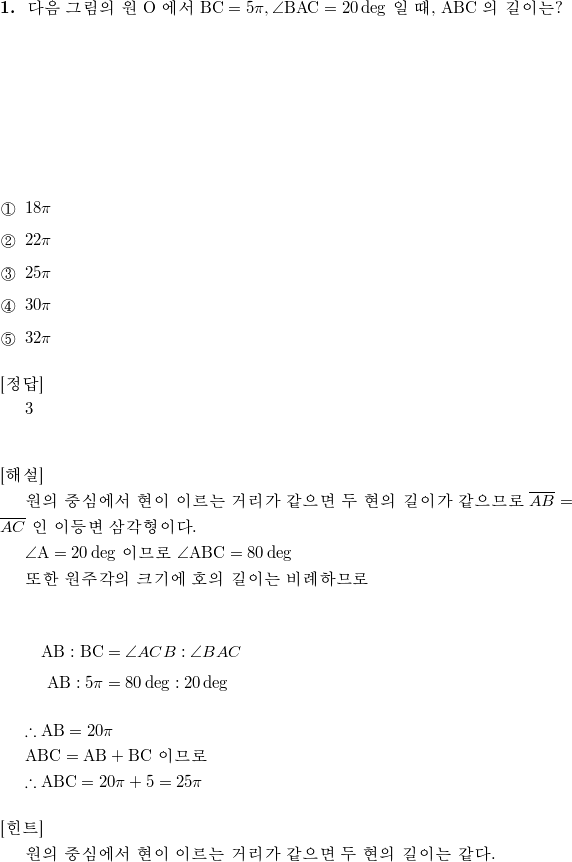 **1.** 다음 그림의 원 O 에서 $\mathrm{BC} = 5\pi$, $\angle\mathrm{BAC} = 20\deg$ 일 때, ABC 의 길이는?

① $18\pi$

② $22\pi$

③ $25\pi$

④ $30\pi$

⑤ $32\pi$

[정답]
3

[해설]
원의 중심에서 현이 이르는 거리가 같으면 두 현의 길이가 같으므로 $\overline{AB} = \overline{AC}$ 인 이등변 삼각형이다.
$\angle\mathrm{A} = 20\deg$ 이므로 $\angle\mathrm{ABC} = 80\deg$
또한 원주각의 크기에 호의 길이는 비례하므로

$\mathrm{AB} : \mathrm{BC} = \angle ACB : \angle BAC$

$\mathrm{AB} : 5\pi = 80\deg : 20\deg$

$\therefore \mathrm{AB} = 20\pi$
$\mathrm{ABC} = \mathrm{AB} + \mathrm{BC}$ 이므로
$\therefore \mathrm{ABC} = 20\pi + 5 = 25\pi$

[힌트]
원의 중심에서 현이 이르는 거리가 같으면 두 현의 길이는 같다.